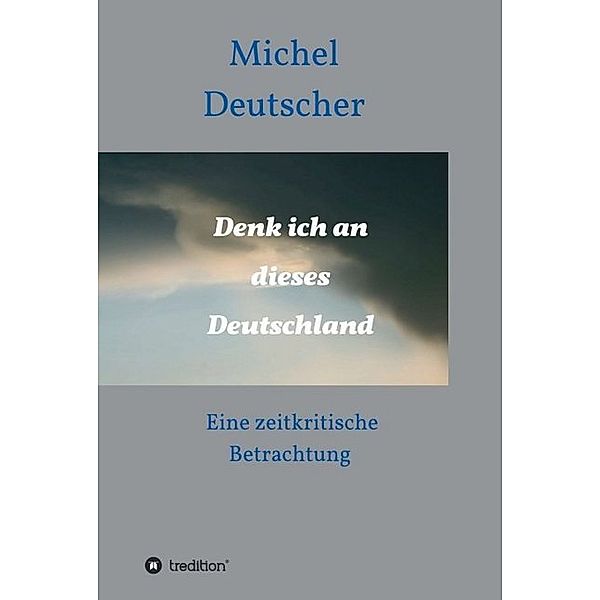 Michel
Deutscher

Denk ich an
dieses
Deutschland

Eine zeitkritische
Betrachtung

tredition®